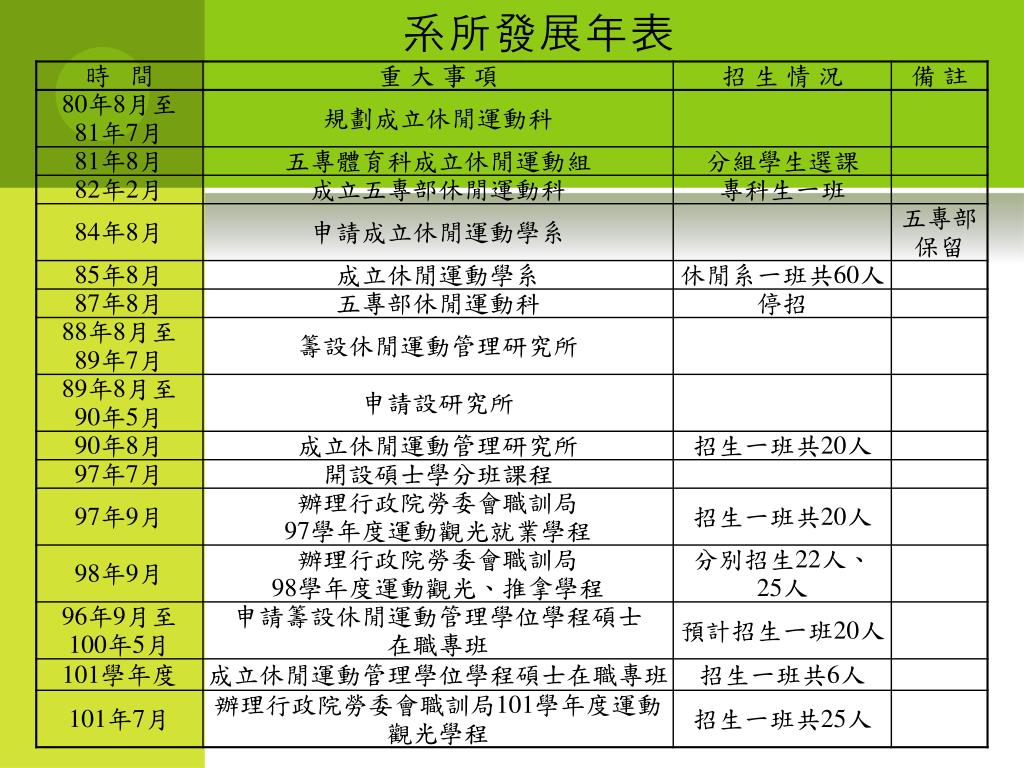 系所發展年表

| 時　間 | 重 大 事 項 | 招 生 情 況 | 備 註 |
|---|---|---|---|
| 80年8月至81年7月 | 規劃成立休閒運動科 | | |
| 81年8月 | 五專體育科成立休閒運動組 | 分組學生選課 | |
| 82年2月 | 成立五專部休閒運動科 | 專科生一班 | |
| 84年8月 | 申請成立休閒運動學系 | | 五專部保留 |
| 85年8月 | 成立休閒運動學系 | 休閒系一班共60人 | |
| 87年8月 | 五專部休閒運動科 | 停招 | |
| 88年8月至89年7月 | 籌設休閒運動管理研究所 | | |
| 89年8月至90年5月 | 申請設研究所 | | |
| 90年8月 | 成立休閒運動管理研究所 | 招生一班共20人 | |
| 97年7月 | 開設碩士學分班課程 | | |
| 97年9月 | 辦理行政院勞委會職訓局 97學年度運動觀光就業學程 | 招生一班共20人 | |
| 98年9月 | 辦理行政院勞委會職訓局 98學年度運動觀光、推拿學程 | 分別招生22人、25人 | |
| 96年9月至100年5月 | 申請籌設休閒運動管理學位學程碩士在職專班 | 預計招生一班20人 | |
| 101學年度 | 成立休閒運動管理學位學程碩士在職專班 | 招生一班共6人 | |
| 101年7月 | 辦理行政院勞委會職訓局101學年度運動觀光學程 | 招生一班共25人 | |